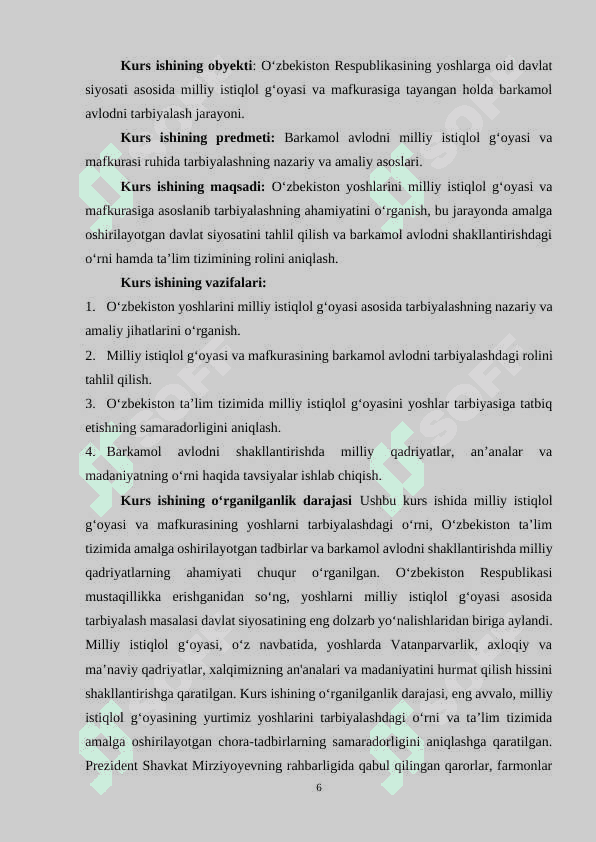 **Kurs ishining obyekti**: O‘zbekiston Respublikasining yoshlarga oid davlat siyosati asosida milliy istiqlol g‘oyasi va mafkurasiga tayangan holda barkamol avlodni tarbiyalash jarayoni.

**Kurs ishining predmeti:** Barkamol avlodni milliy istiqlol g‘oyasi va mafkurasi ruhida tarbiyalashning nazariy va amaliy asoslari.

**Kurs ishining maqsadi:** O‘zbekiston yoshlarini milliy istiqlol g‘oyasi va mafkurasiga asoslanib tarbiyalashning ahamiyatini o‘rganish, bu jarayonda amalga oshirilayotgan davlat siyosatini tahlil qilish va barkamol avlodni shakllantirishdagi o‘rni hamda ta’lim tizimining rolini aniqlash.

**Kurs ishining vazifalari:**

1. O‘zbekiston yoshlarini milliy istiqlol g‘oyasi asosida tarbiyalashning nazariy va amaliy jihatlarini o‘rganish.

2. Milliy istiqlol g‘oyasi va mafkurasining barkamol avlodni tarbiyalashdagi rolini tahlil qilish.

3. O‘zbekiston ta’lim tizimida milliy istiqlol g‘oyasini yoshlar tarbiyasiga tatbiq etishning samaradorligini aniqlash.

4. Barkamol avlodni shakllantirishda milliy qadriyatlar, an’analar va madaniyatning o‘rni haqida tavsiyalar ishlab chiqish.

**Kurs ishining o‘rganilganlik darajasi** Ushbu kurs ishida milliy istiqlol g‘oyasi va mafkurasining yoshlarni tarbiyalashdagi o‘rni, O‘zbekiston ta’lim tizimida amalga oshirilayotgan tadbirlar va barkamol avlodni shakllantirishda milliy qadriyatlarning ahamiyati chuqur o‘rganilgan. O‘zbekiston Respublikasi mustaqillikka erishganidan so‘ng, yoshlarni milliy istiqlol g‘oyasi asosida tarbiyalash masalasi davlat siyosatining eng dolzarb yo‘nalishlaridan biriga aylandi. Milliy istiqlol g‘oyasi, o‘z navbatida, yoshlarda Vatanparvarlik, axloqiy va ma’naviy qadriyatlar, xalqimizning an'analari va madaniyatini hurmat qilish hissini shakllantirishga qaratilgan. Kurs ishining o‘rganilganlik darajasi, eng avvalo, milliy istiqlol g‘oyasining yurtimiz yoshlarini tarbiyalashdagi o‘rni va ta’lim tizimida amalga oshirilayotgan chora-tadbirlarning samaradorligini aniqlashga qaratilgan. Prezident Shavkat Mirziyoyevning rahbarligida qabul qilingan qarorlar, farmonlar

6